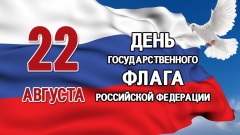 22
АВГУСТА

ДЕНЬ
ГОСУДАРСТВЕННОГО
ФЛАГА
РОССИЙСКОЙ ФЕДЕРАЦИИ